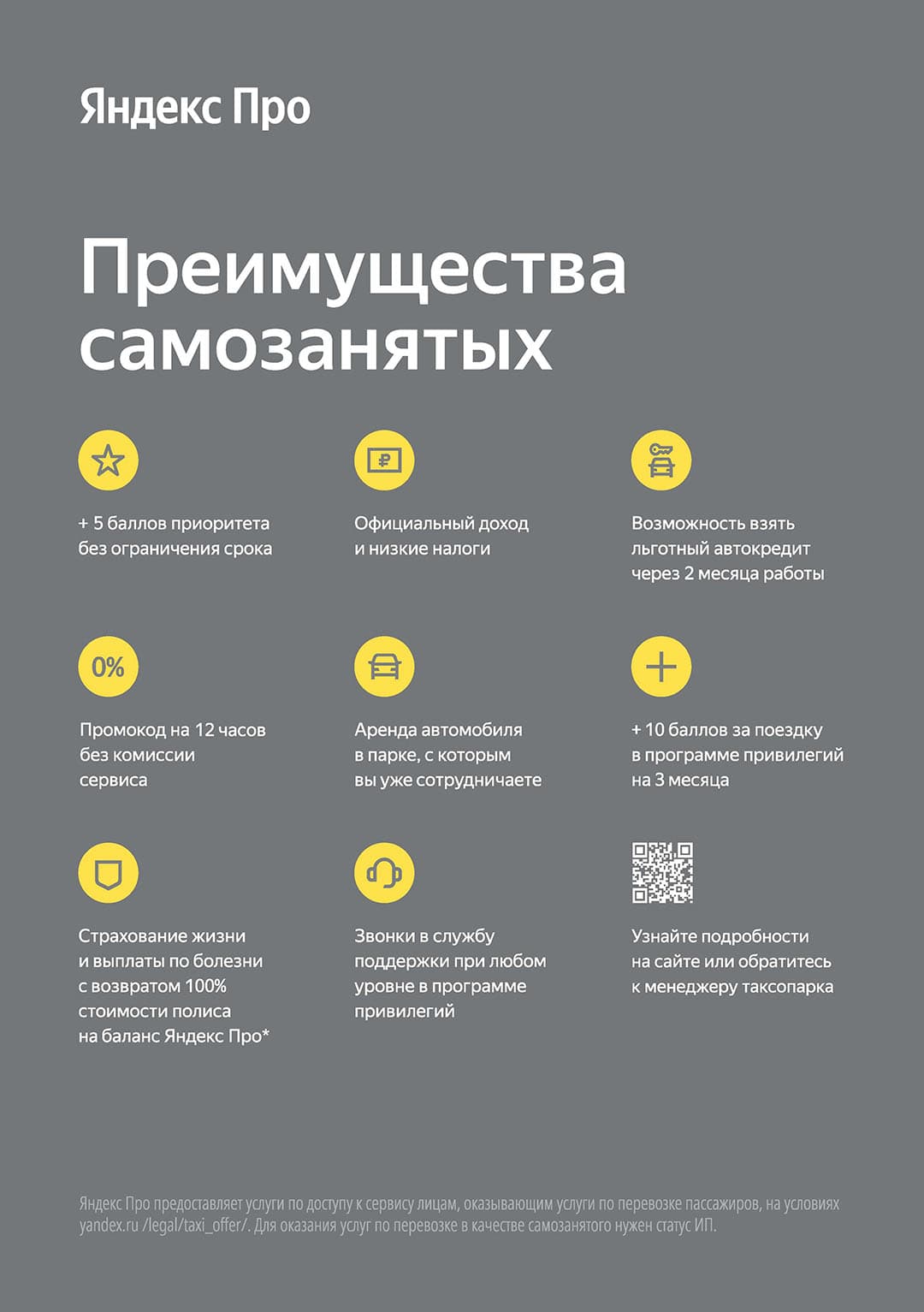 Яндекс Про

Преимущества самозанятых

+ 5 баллов приоритета без ограничения срока

Официальный доход и низкие налоги

Возможность взять льготный автокредит через 2 месяца работы

0%

Промокод на 12 часов без комиссии сервиса

Аренда автомобиля в парке, с которым вы уже сотрудничаете

+ 10 баллов за поездку в программе привилегий на 3 месяца

Страхование жизни и выплаты по болезни с возвратом 100% стоимости полиса на баланс Яндекс Про*

Звонки в службу поддержки при любом уровне в программе привилегий

Узнайте подробности на сайте или обратитесь к менеджеру таксопарка

Яндекс Про предоставляет услуги по доступу к сервису лицам, оказывающим услуги по перевозке пассажиров, на условиях yandex.ru /legal/taxi_offer/. Для оказания услуг по перевозке в качестве самозанятого нужен статус ИП.